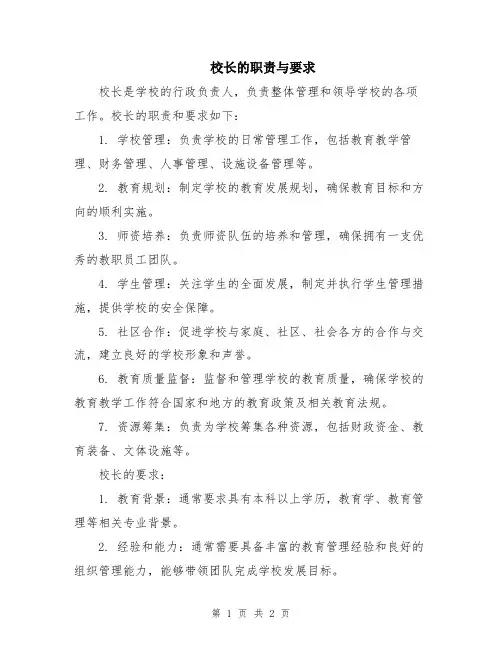 校长的职责与要求

校长是学校的行政负责人，负责整体管理和领导学校的各项工作。校长的职责和要求如下：

1. 学校管理：负责学校的日常管理工作，包括教育教学管理、财务管理、人事管理、设施设备管理等。

2. 教育规划：制定学校的教育发展规划，确保教育目标和方向的顺利实施。

3. 师资培养：负责师资队伍的培养和管理，确保拥有一支优秀的教职员工团队。

4. 学生管理：关注学生的全面发展，制定并执行学生管理措施，提供学校的安全保障。

5. 社区合作：促进学校与家庭、社区、社会各方的合作与交流，建立良好的学校形象和声誉。

6. 教育质量监督：监督和管理学校的教育质量，确保学校的教育教学工作符合国家和地方的教育政策及相关教育法规。

7. 资源筹集：负责为学校筹集各种资源，包括财政资金、教育装备、文体设施等。

校长的要求：

1. 教育背景：通常要求具有本科以上学历，教育学、教育管理等相关专业背景。

2. 经验和能力：通常需要具备丰富的教育管理经验和良好的组织管理能力，能够带领团队完成学校发展目标。

第 1 页 共 2 页